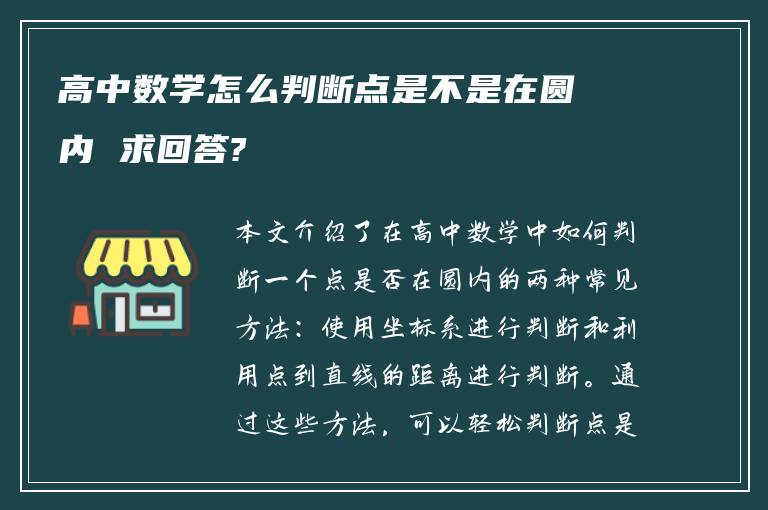 高中数学怎么判断点是不是在圆内 求回答?

本文介绍了在高中数学中如何判断一个点是否在圆内的两种常见方法：使用坐标系进行判断和利用点到直线的距离进行判断。通过这些方法，可以轻松判断点是